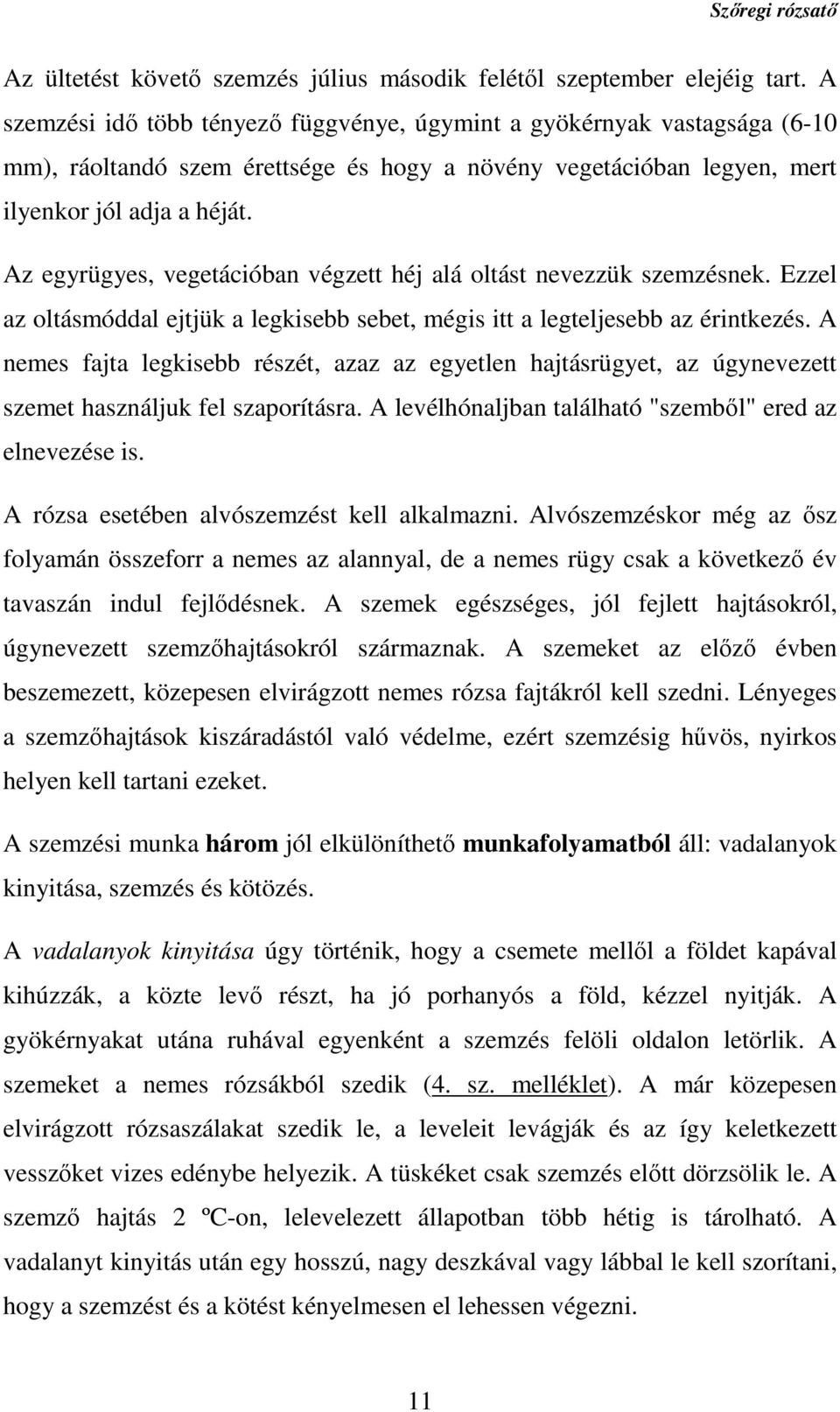 Szőregi rózsatő

Az ültetést követő szemzés július második felétől szeptember elejéig tart. A szemzési idő több tényező függvénye, úgymint a gyökérnyak vastagsága (6-10 mm), ráoltandó szem érettsége és hogy a növény vegetációban legyen, mert ilyenkor jól adja a héját.

Az egyrügyes, vegetációban végzett héj alá oltást nevezzük szemzésnek. Ezzel az oltásmóddal ejtjük a legkisebb sebet, mégis itt a legteljesebb az érintkezés. A nemes fajta legkisebb részét, azaz az egyetlen hajtásrügyet, az úgynevezett szemet használjuk fel szaporításra. A levélhónaljban található "szemből" ered az elnevezése is.

A rózsa esetében alvószemzést kell alkalmazni. Alvószemzéskor még az ősz folyamán összeforr a nemes az alannyal, de a nemes rügy csak a következő év tavaszán indul fejlődésnek. A szemek egészséges, jól fejlett hajtásokról, úgynevezett szemzőhajtásokról származnak. A szemeket az előző évben beszemezett, közepesen elvirágzott nemes rózsa fajtákról kell szedni. Lényeges a szemzőhajtások kiszáradástól való védelme, ezért szemzésig hűvös, nyirkos helyen kell tartani ezeket.

A szemzési munka három jól elkülöníthető munkafolyamatból áll: vadalanyok kinyitása, szemzés és kötözés.

A vadalanyok kinyitása úgy történik, hogy a csemete mellől a földet kapával kihúzzák, a közte levő részt, ha jó porhanyós a föld, kézzel nyitják. A gyökérnyakat utána ruhával egyenként a szemzés felöli oldalon letörlik. A szemeket a nemes rózsákból szedik (4. sz. melléklet). A már közepesen elvirágzott rózsaszálakat szedik le, a leveleit levágják és az így keletkezett vesszőket vizes edénybe helyezik. A tüskéket csak szemzés előtt dörzsölik le. A szemző hajtás 2 ºC-on, lelevelezett állapotban több hétig is tárolható. A vadalanyt kinyitás után egy hosszú, nagy deszkával vagy lábbal le kell szorítani, hogy a szemzést és a kötést kényelmesen el lehessen végezni.

11